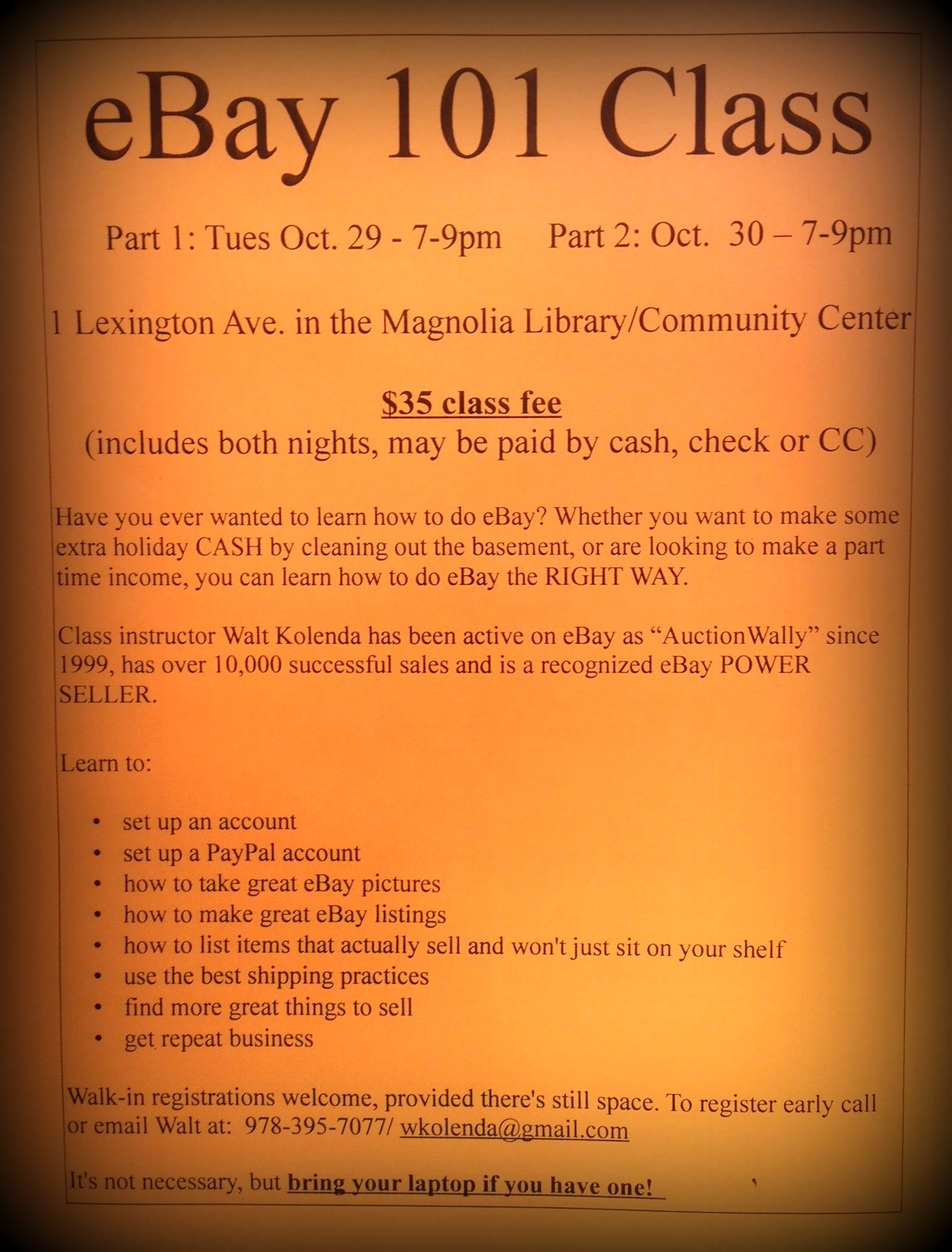 eBay 101 Class

Part 1: Tues Oct. 29 - 7-9pm    Part 2: Oct. 30 – 7-9pm

1 Lexington Ave. in the Magnolia Library/Community Center

$35 class fee
(includes both nights, may be paid by cash, check or CC)

Have you ever wanted to learn how to do eBay? Whether you want to make some extra holiday CASH by cleaning out the basement, or are looking to make a part time income, you can learn how to do eBay the RIGHT WAY.

Class instructor Walt Kolenda has been active on eBay as "AuctionWally" since 1999, has over 10,000 successful sales and is a recognized eBay POWER SELLER.

Learn to:

• set up an account
• set up a PayPal account
• how to take great eBay pictures
• how to make great eBay listings
• how to list items that actually sell and won't just sit on your shelf
• use the best shipping practices
• find more great things to sell
• get repeat business

Walk-in registrations welcome, provided there's still space. To register early call or email Walt at: 978-395-7077/ wkolenda@gmail.com

It's not necessary, but bring your laptop if you have one!